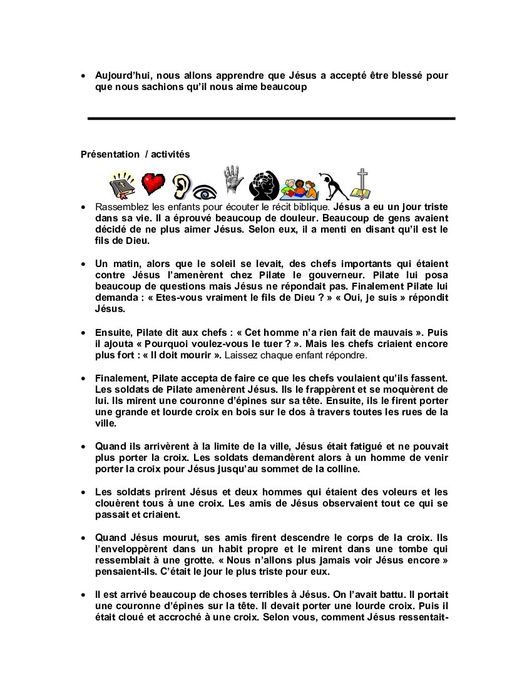 • Aujourd'hui, nous allons apprendre que Jésus a accepté être blessé pour que nous sachions qu'il nous aime beaucoup

Présentation / activités

• Rassemblez les enfants pour écouter le récit biblique. Jésus a eu un jour triste dans sa vie. Il a éprouvé beaucoup de douleur. Beaucoup de gens avaient décidé de ne plus aimer Jésus. Selon eux, il a menti en disant qu'il est le fils de Dieu.

• Un matin, alors que le soleil se levait, des chefs importants qui étaient contre Jésus l'amenèrent chez Pilate le gouverneur. Pilate lui posa beaucoup de questions mais Jésus ne répondait pas. Finalement Pilate lui demanda : « Etes-vous vraiment le fils de Dieu ? » « Oui, je suis » répondit Jésus.

• Ensuite, Pilate dit aux chefs : « Cet homme n'a rien fait de mauvais ». Puis il ajouta « Pourquoi voulez-vous le tuer ? ». Mais les chefs criaient encore plus fort : « Il doit mourir ». Laissez chaque enfant répondre.

• Finalement, Pilate accepta de faire ce que les chefs voulaient qu'ils fassent. Les soldats de Pilate amenèrent Jésus. Ils le frappèrent et se moquèrent de lui. Ils mirent une couronne d'épines sur sa tête. Ensuite, ils le firent porter une grande et lourde croix en bois sur le dos à travers toutes les rues de la ville.

• Quand ils arrivèrent à la limite de la ville, Jésus était fatigué et ne pouvait plus porter la croix. Les soldats demandèrent alors à un homme de venir porter la croix pour Jésus jusqu'au sommet de la colline.

• Les soldats prirent Jésus et deux hommes qui étaient des voleurs et les clouèrent tous à une croix. Les amis de Jésus observaient tout ce qui se passait et criaient.

• Quand Jésus mourut, ses amis firent descendre le corps de la croix. Ils l'enveloppèrent dans un habit propre et le mirent dans une tombe qui ressemblait à une grotte. « Nous n'allons plus jamais voir Jésus encore » pensaient-ils. C'était le jour le plus triste pour eux.

• Il est arrivé beaucoup de choses terribles à Jésus. On l'avait battu. Il portait une couronne d'épines sur la tête. Il devait porter une lourde croix. Puis il était cloué et accroché à une croix. Selon vous, comment Jésus ressentait-